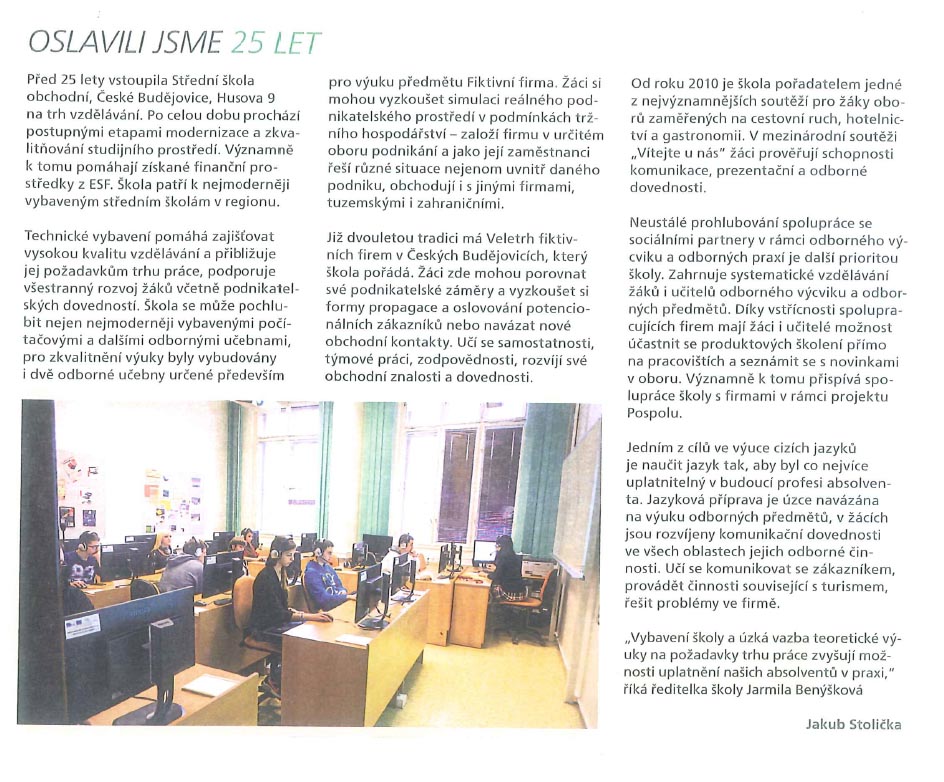 OSLAVILI JSME 25 LET

Před 25 lety vstoupila Střední škola obchodní, České Budějovice, Husova 9 na trh vzdělávání. Po celou dobu prochází postupnými etapami modernizace a zkvalitňování studijního prostředí. Významně k tomu pomáhají získané finanční prostředky z ESF. Škola patří k nejmoderněji vybaveným středním školám v regionu.

Technické vybavení pomáhá zajišťovat vysokou kvalitu vzdělávání a přibližuje jej požadavkům trhu práce, podporuje všestranný rozvoj žáků včetně podnikatelských dovedností. Škola se může pochlubit nejen nejmoderněji vybavenými počítačovými a dalšími odbornými učebnami, pro zkvalitnění výuky byly vybudovány i dvě odborné učebny určené především pro výuku předmětu Fiktivní firma. Žáci si mohou vyzkoušet simulaci reálného podnikatelského prostředí v podmínkách tržního hospodářství – založí firmu v určitém oboru podnikání a jako její zaměstnanci řeší různé situace nejenom uvnitř daného podniku, obchodují i s jinými firmami, tuzemskými i zahraničními.

Již dvouletou tradici má Veletrh fiktivních firem v Českých Budějovicích, který škola pořádá. Žáci zde mohou porovnat své podnikatelské záměry a vyzkoušet si formy propagace a oslovování potencionálních zákazníků nebo navázat nové obchodní kontakty. Učí se samostatnosti, týmové práci, zodpovědnosti, rozvíjí své obchodní znalosti a dovednosti.

Od roku 2010 je škola pořadatelem jedné z nejvýznamnějších soutěží pro žáky oborů zaměřených na cestovní ruch, hotelnictví a gastronomii. V mezinárodní soutěži „Vítejte u nás" žáci prověřují schopnosti komunikace, prezentační a odborné dovednosti.

Neustálé prohlubování spolupráce se sociálními partnery v rámci odborného výcviku a odborných praxí je další prioritou školy. Zahrnuje systematické vzdělávání žáků i učitelů odborného výcviku a odborných předmětů. Díky vstřícnosti spolupracujících firem mají žáci i učitelé možnost účastnit se produktových školení přímo na pracovištích a seznámit se s novinkami v oboru. Významně k tomu přispívá spolupráce školy s firmami v rámci projektu Pospolu.

Jedním z cílů ve výuce cizích jazyků je naučit jazyk tak, aby byl co nejvíce uplatnitelný v budoucí profesi absolventa. Jazyková příprava je úzce navázána na výuku odborných předmětů, v žácích jsou rozvíjeny komunikační dovednosti ve všech oblastech jejich odborné činnosti. Učí se komunikovat se zákazníkem, provádět činnosti související s turismem, řešit problémy ve firmě.

„Vybavení školy a úzká vazba teoretické výuky na požadavky trhu práce zvyšují možnosti uplatnění našich absolventů v praxi," říká ředitelka školy Jarmila Benýšková

Jakub Stolička